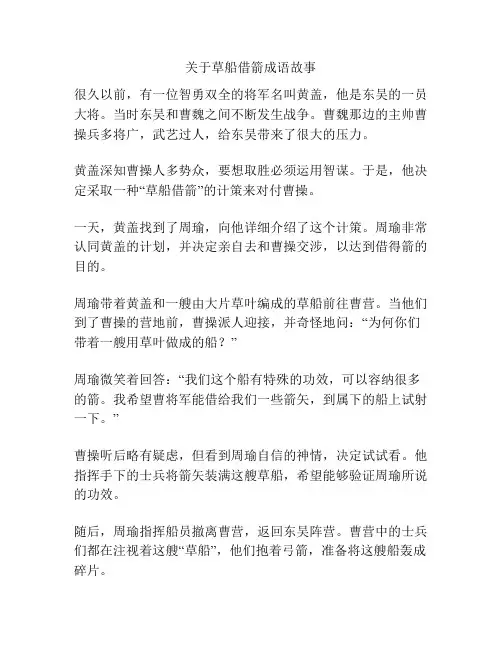 关于草船借箭成语故事

很久以前，有一位智勇双全的将军名叫黄盖，他是东吴的一员大将。当时东吴和曹魏之间不断发生战争。曹魏那边的主帅曹操兵多将广，武艺过人，给东吴带来了很大的压力。

黄盖深知曹操人多势众，要想取胜必须运用智谋。于是，他决定采取一种“草船借箭”的计策来对付曹操。

一天，黄盖找到了周瑜，向他详细介绍了这个计策。周瑜非常认同黄盖的计划，并决定亲自去和曹操交涉，以达到借得箭的目的。

周瑜带着黄盖和一艘由大片草叶编成的草船前往曹营。当他们到了曹操的营地前，曹操派人迎接，并奇怪地问：“为何你们带着一艘用草叶做成的船？”

周瑜微笑着回答：“我们这个船有特殊的功效，可以容纳很多的箭。我希望曹将军能借给我们一些箭矢，到属下的船上试射一下。”

曹操听后略有疑虑，但看到周瑜自信的神情，决定试试看。他指挥手下的士兵将箭矢装满这艘草船，希望能够验证周瑜所说的功效。

随后，周瑜指挥船员撤离曹营，返回东吴阵营。曹营中的士兵们都在注视着这艘“草船”，他们抱着弓箭，准备将这艘船轰成碎片。